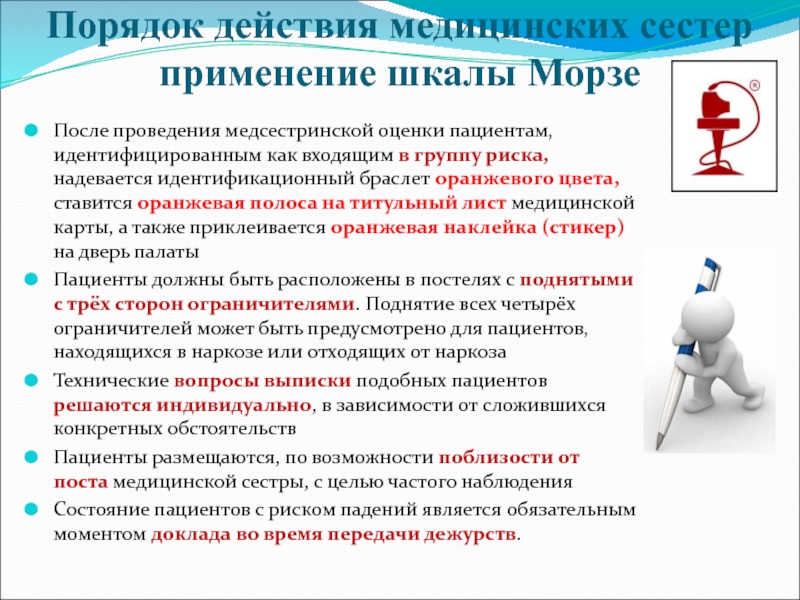 Порядок действия медицинских сестер применение шкалы Морзе

После проведения медсестринской оценки пациентам, идентифицированным как входящим в группу риска, надевается идентификационный браслет оранжевого цвета, ставится оранжевая полоса на титульный лист медицинской карты, а также приклеивается оранжевая наклейка (стикер) на дверь палаты

Пациенты должны быть расположены в постелях с поднятыми с трёх сторон ограничителями. Поднятие всех четырёх ограничителей может быть предусмотрено для пациентов, находящихся в наркозе или отходящих от наркоза

Технические вопросы выписки подобных пациентов решаются индивидуально, в зависимости от сложившихся конкретных обстоятельств

Пациенты размещаются, по возможности поблизости от поста медицинской сестры, с целью частого наблюдения

Состояние пациентов с риском падений является обязательным моментом доклада во время передачи дежурств.